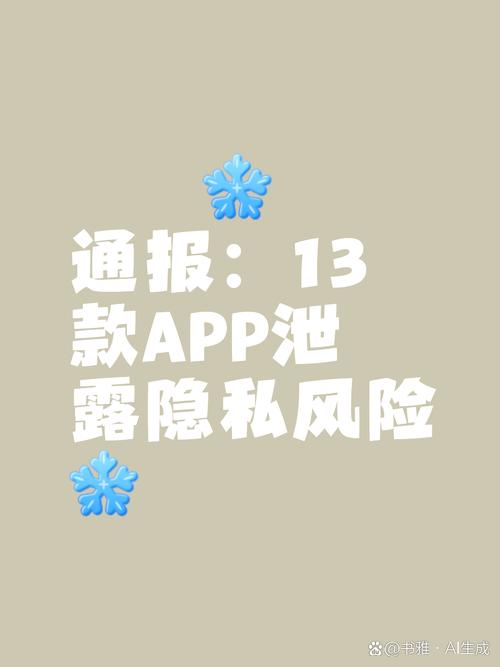 通报：13款APP泄露隐私风险

@书雅 · AI生成